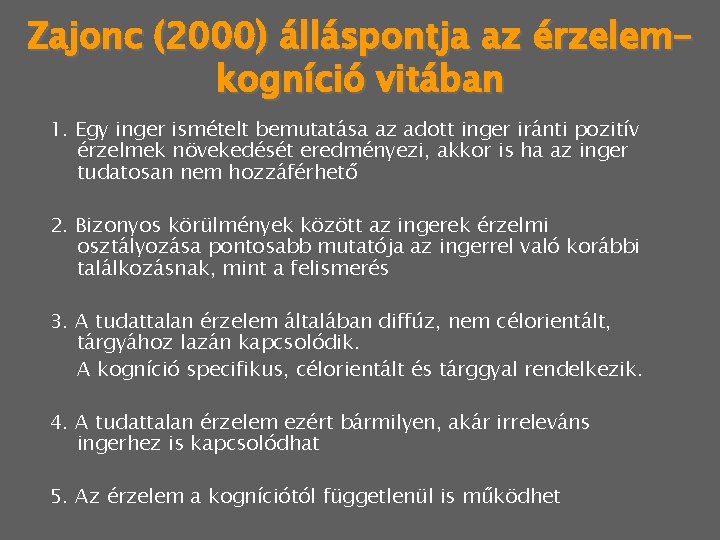 Zajonc (2000) álláspontja az érzelem–kogníció vitában

1. Egy inger ismételt bemutatása az adott inger iránti pozitív érzelmek növekedését eredményezi, akkor is ha az inger tudatosan nem hozzáférhető

2. Bizonyos körülmények között az ingerek érzelmi osztályozása pontosabb mutatója az ingerrel való korábbi találkozásnak, mint a felismerés

3. A tudattalan érzelem általában diffúz, nem célorientált, tárgyához lazán kapcsolódik.

A kogníció specifikus, célorientált és tárggyal rendelkezik.

4. A tudattalan érzelem ezért bármilyen, akár irreleváns ingerhez is kapcsolódhat

5. Az érzelem a kogníciótól függetlenül is működhet